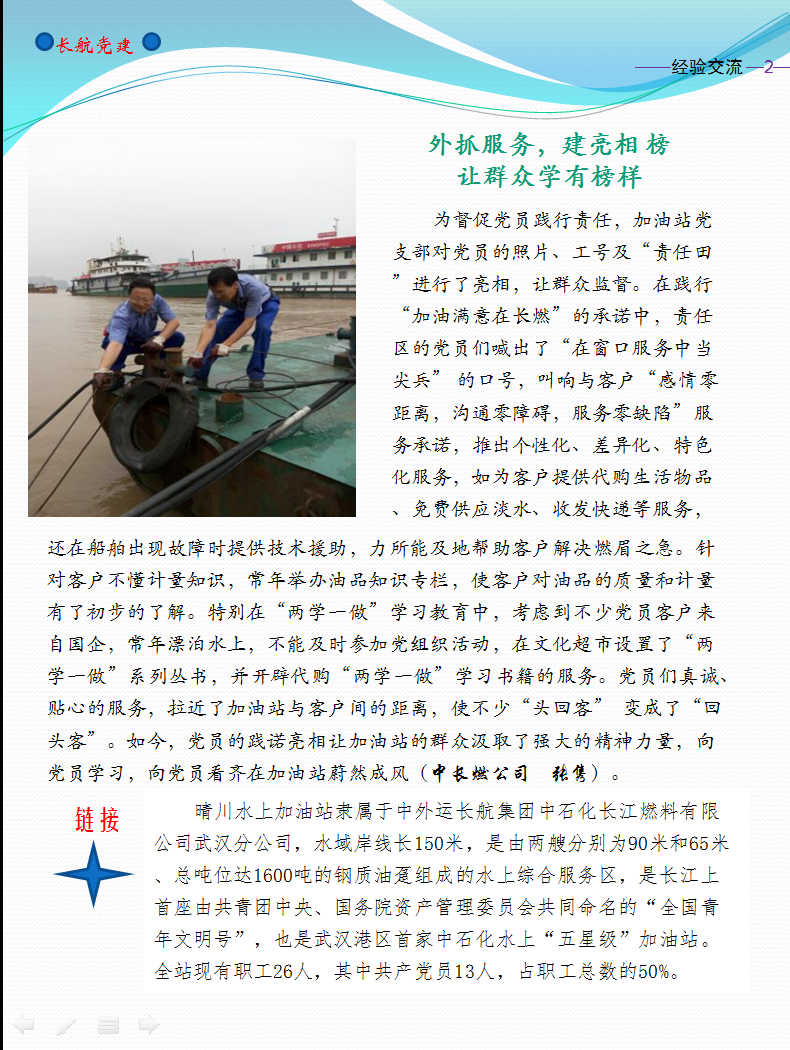 长航党建

经验交流 2

外抓服务，建亮相榜
让群众学有榜样

为督促党员践行责任，加油站党支部对党员的照片、工号及“责任田”进行了亮相，让群众监督。在践行“加油满意在长燃”的承诺中，责任区的党员们喊出了“在窗口服务中当尖兵” 的口号，叫响与客户“感情零距离，沟通零障碍，服务零缺陷”服务承诺，推出个性化、差异化、特色化服务，如为客户提供代购生活物品、免费供应淡水、收发快递等服务，还在船舶出现故障时提供技术援助，力所能及地帮助客户解决燃眉之急。针对客户不懂计量知识，常年举办油品知识专栏，使客户对油品的质量和计量有了初步的了解。特别在“两学一做”学习教育中，考虑到不少党员客户来自国企，常年漂泊水上，不能及时参加党组织活动，在文化超市设置了“两学一做”系列丛书，并开辟代购“两学一做”学习书籍的服务。党员们真诚、贴心的服务，拉近了加油站与客户间的距离，使不少“头回客” 变成了“回头客”。如今，党员的践诺亮相让加油站的群众汲取了强大的精神力量，向党员学习，向党员看齐在加油站蔚然成风（中长燃公司 张隽）。

链接

晴川水上加油站隶属于中外运长航集团中石化长江燃料有限公司武汉分公司，水域岸线长150米，是由两艘分别为90米和65米、总吨位达1600吨的钢质油趸组成的水上综合服务区，是长江上首座由共青团中央、国务院资产管理委员会共同命名的“全国青年文明号”，也是武汉港区首家中石化水上“五星级”加油站。全站现有职工26人，其中共产党员13人，占职工总数的50%。